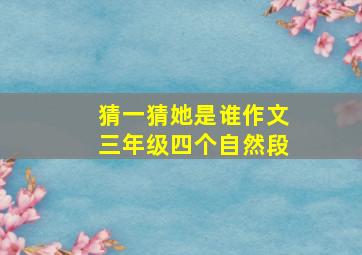 猜一猜她是谁作文
三年级四个自然段